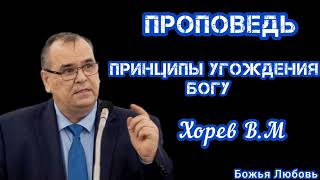 ПРОПОВЕДЬ

ПРИНЦИПЫ УГОЖДЕНИЯ БОГУ

Хорев В.М

Божья Любовь